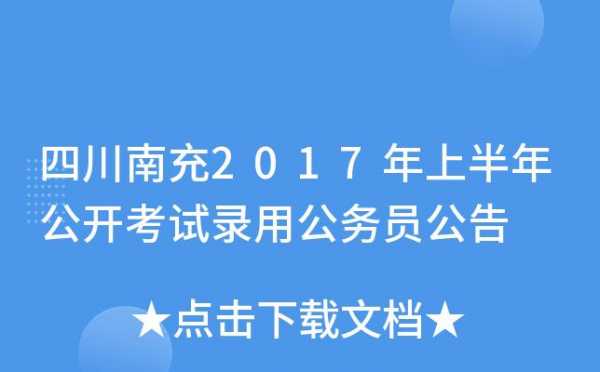 四川南充２０１７年上半年公开考试录用公务员公告

★点击下载文档★